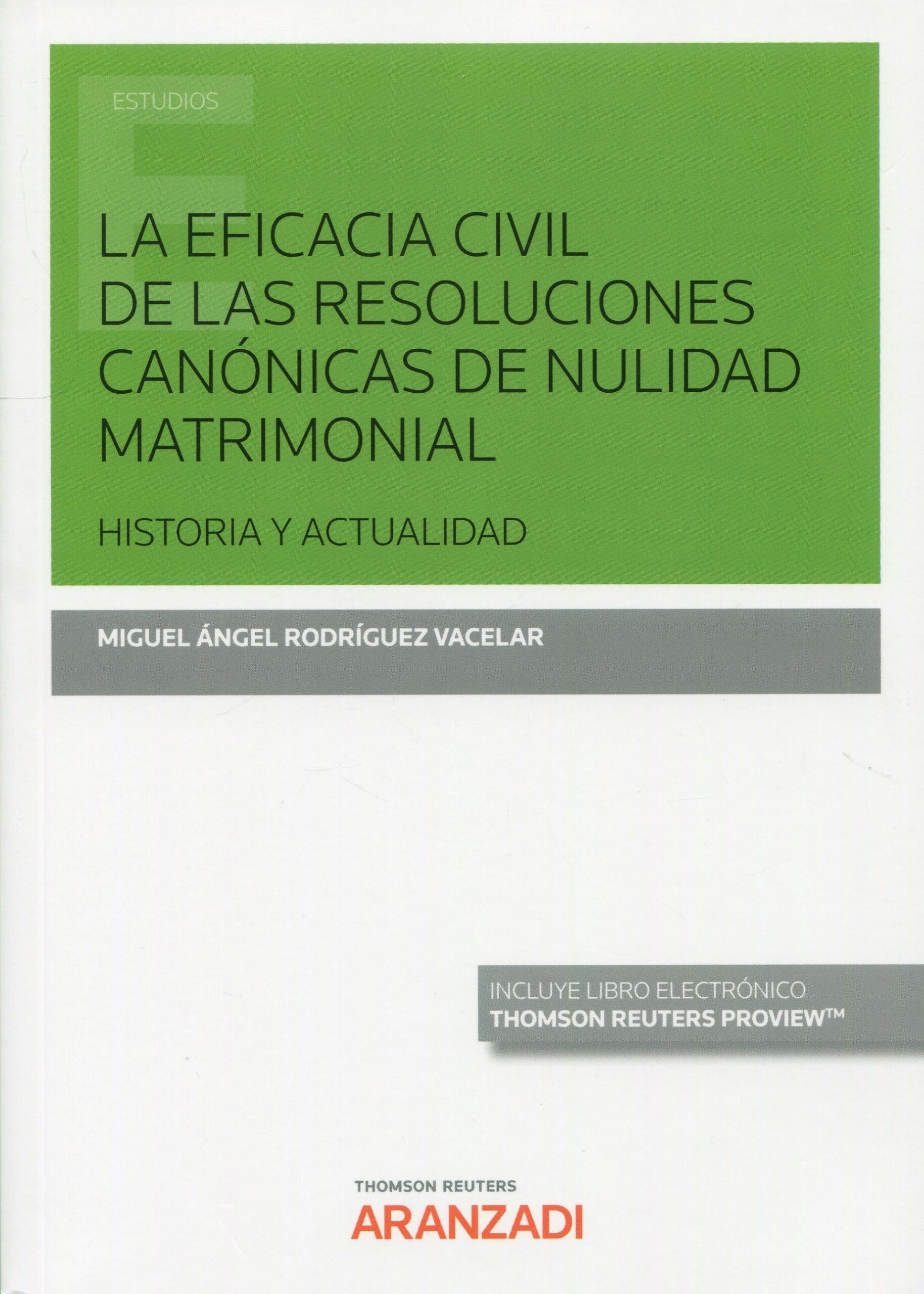 ESTUDIOS

LA EFICACIA CIVIL DE LAS RESOLUCIONES CANÓNICAS DE NULIDAD MATRIMONIAL

HISTORIA Y ACTUALIDAD

MIGUEL ÁNGEL RODRÍGUEZ VACELAR

INCLUYE LIBRO ELECTRÓNICO
THOMSON REUTERS PROVIEW™

THOMSON REUTERS
ARANZADI